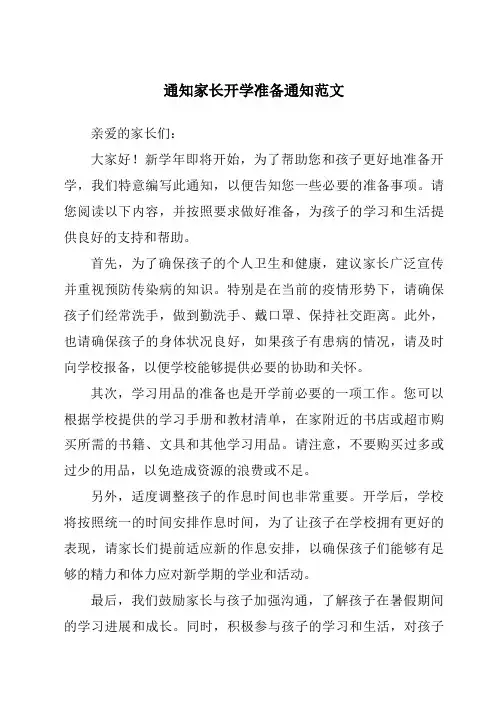 通知家长开学准备通知范文

亲爱的家长们：

大家好！新学年即将开始，为了帮助您和孩子更好地准备开学，我们特意编写此通知，以便告知您一些必要的准备事项。请您阅读以下内容，并按照要求做好准备，为孩子的学习和生活提供良好的支持和帮助。

首先，为了确保孩子的个人卫生和健康，建议家长广泛宣传并重视预防传染病的知识。特别是在当前的疫情形势下，请确保孩子们经常洗手，做到勤洗手、戴口罩、保持社交距离。此外，也请确保孩子的身体状况良好，如果孩子有患病的情况，请及时向学校报备，以便学校能够提供必要的协助和关怀。

其次，学习用品的准备也是开学前必要的一项工作。您可以根据学校提供的学习手册和教材清单，在家附近的书店或超市购买所需的书籍、文具和其他学习用品。请注意，不要购买过多或过少的用品，以免造成资源的浪费或不足。

另外，适度调整孩子的作息时间也非常重要。开学后，学校将按照统一的时间安排作息时间，为了让孩子在学校拥有更好的表现，请家长们提前适应新的作息安排，以确保孩子们能够有足够的精力和体力应对新学期的学业和活动。

最后，我们鼓励家长与孩子加强沟通，了解孩子在暑假期间的学习进展和成长。同时，积极参与孩子的学习和生活，对孩子